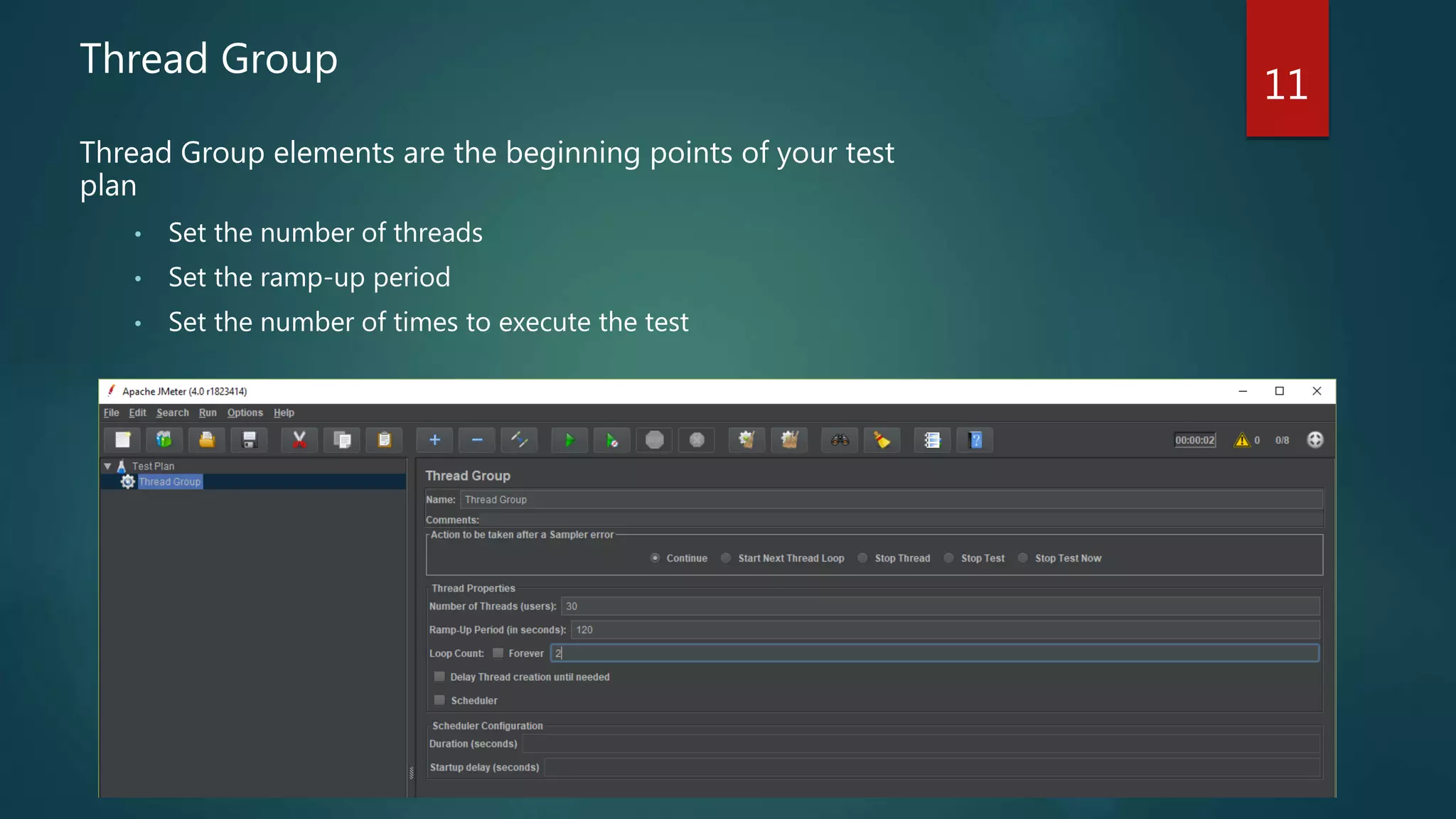 Thread Group

11

Thread Group elements are the beginning points of your test plan

• Set the number of threads
• Set the ramp-up period
• Set the number of times to execute the test

Apache JMeter (4.0 r1823414)

File Edit Search Run Options Help

00:00:02 0 0/8

Test Plan
Thread Group

Thread Group
Name: Thread Group
Comments:
Action to be taken after a Sampler error
Continue Start Next Thread Loop Stop Thread Stop Test Stop Test Now

Thread Properties
Number of Threads (users): 30
Ramp-Up Period (in seconds): 120
Loop Count: Forever 2
Delay Thread creation until needed
Scheduler

Scheduler Configuration
Duration (seconds)
Startup delay (seconds)